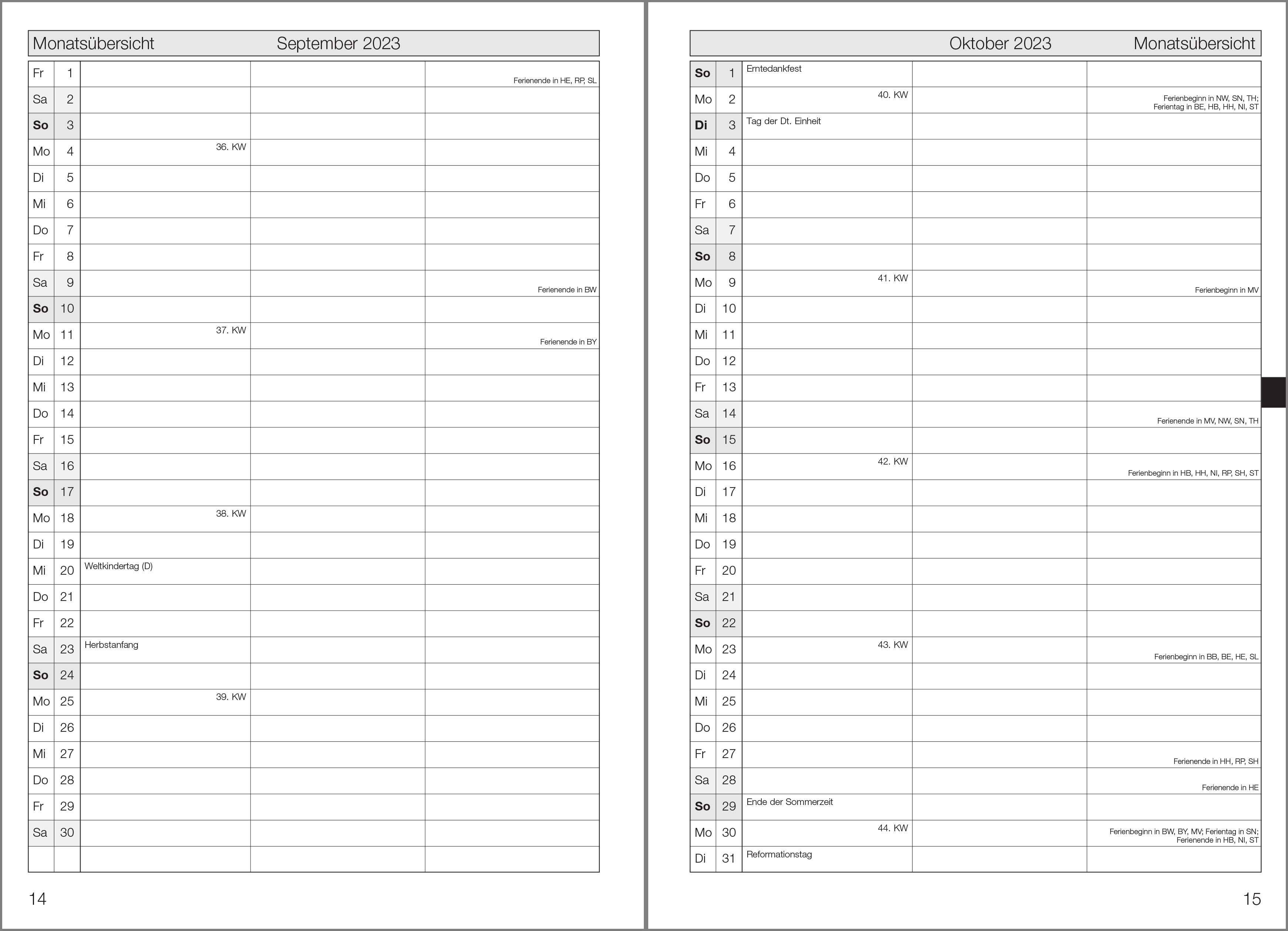 Monatsübersicht September 2023

| | | | | |
|---|---|---|---|---|
| Fr | 1 | | | Ferienende in HE, RP, SL |
| Sa | 2 | | | |
| So | 3 | | | |
| Mo | 4 | 36. KW | | |
| Di | 5 | | | |
| Mi | 6 | | | |
| Do | 7 | | | |
| Fr | 8 | | | |
| Sa | 9 | | | Ferienende in BW |
| So | 10 | | | |
| Mo | 11 | 37. KW | | Ferienende in BY |
| Di | 12 | | | |
| Mi | 13 | | | |
| Do | 14 | | | |
| Fr | 15 | | | |
| Sa | 16 | | | |
| So | 17 | | | |
| Mo | 18 | 38. KW | | |
| Di | 19 | | | |
| Mi | 20 | Weltkindertag (D) | | |
| Do | 21 | | | |
| Fr | 22 | | | |
| Sa | 23 | Herbstanfang | | |
| So | 24 | | | |
| Mo | 25 | 39. KW | | |
| Di | 26 | | | |
| Mi | 27 | | | |
| Do | 28 | | | |
| Fr | 29 | | | |
| Sa | 30 | | | |
| | | | | |

14

Oktober 2023 Monatsübersicht

| | | | | |
|---|---|---|---|---|
| So | 1 | Erntedankfest | | |
| Mo | 2 | 40. KW | | Ferienbeginn in NW, SN, TH; Ferientag in BE, HB, HH, NI, ST |
| Di | 3 | Tag der Dt. Einheit | | |
| Mi | 4 | | | |
| Do | 5 | | | |
| Fr | 6 | | | |
| Sa | 7 | | | |
| So | 8 | | | |
| Mo | 9 | 41. KW | | Ferienbeginn in MV |
| Di | 10 | | | |
| Mi | 11 | | | |
| Do | 12 | | | |
| Fr | 13 | | | |
| Sa | 14 | | | Ferienende in MV, NW, SN, TH |
| So | 15 | | | |
| Mo | 16 | 42. KW | | Ferienbeginn in HB, HH, NI, RP, SH, ST |
| Di | 17 | | | |
| Mi | 18 | | | |
| Do | 19 | | | |
| Fr | 20 | | | |
| Sa | 21 | | | |
| So | 22 | | | |
| Mo | 23 | 43. KW | | Ferienbeginn in BB, BE, HE, SL |
| Di | 24 | | | |
| Mi | 25 | | | |
| Do | 26 | | | |
| Fr | 27 | | | Ferienende in HH, RP, SH |
| Sa | 28 | | | Ferienende in HE |
| So | 29 | Ende der Sommerzeit | | |
| Mo | 30 | 44. KW | | Ferienbeginn in BW, BY, MV; Ferientag in SN; Ferienende in HB, NI, ST |
| Di | 31 | Reformationstag | | |

15